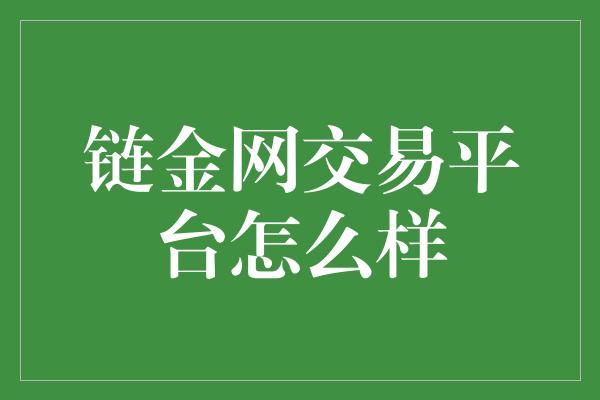 链金网交易平台怎么样